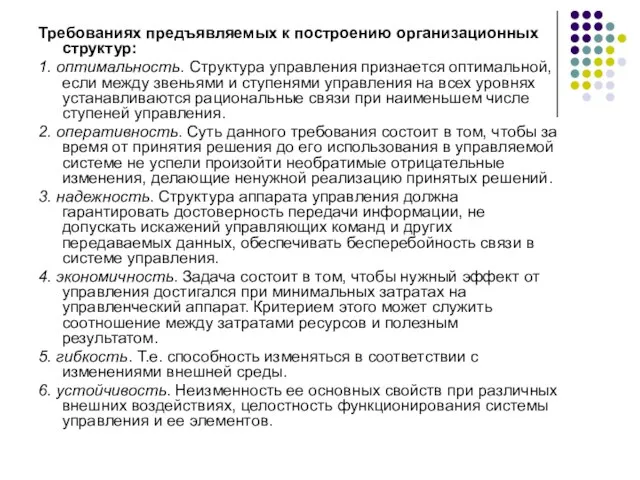 Требованиях предъявляемых к построению организационных структур:

1. оптимальность. Структура управления признается оптимальной, если между звеньями и ступенями управления на всех уровнях устанавливаются рациональные связи при наименьшем числе ступеней управления.

2. оперативность. Суть данного требования состоит в том, чтобы за время от принятия решения до его использования в управляемой системе не успели произойти необратимые отрицательные изменения, делающие ненужной реализацию принятых решений.

3. надежность. Структура аппарата управления должна гарантировать достоверность передачи информации, не допускать искажений управляющих команд и других передаваемых данных, обеспечивать бесперебойность связи в системе управления.

4. экономичность. Задача состоит в том, чтобы нужный эффект от управления достигался при минимальных затратах на управленческий аппарат. Критерием этого может служить соотношение между затратами ресурсов и полезным результатом.

5. гибкость. Т.е. способность изменяться в соответствии с изменениями внешней среды.

6. устойчивость. Неизменность ее основных свойств при различных внешних воздействиях, целостность функционирования системы управления и ее элементов.